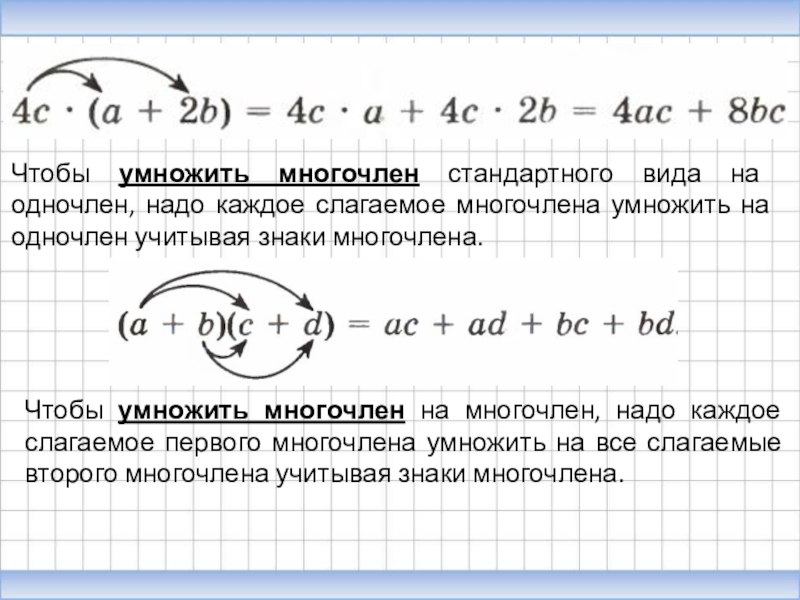 $4c \cdot (a + 2b) = 4c \cdot a + 4c \cdot 2b = 4ac + 8bc$

Чтобы умножить многочлен стандартного вида на одночлен, надо каждое слагаемое многочлена умножить на одночлен учитывая знаки многочлена.

$(a + b)(c + d) = ac + ad + bc + bd.$

Чтобы умножить многочлен на многочлен, надо каждое слагаемое первого многочлена умножить на все слагаемые второго многочлена учитывая знаки многочлена.